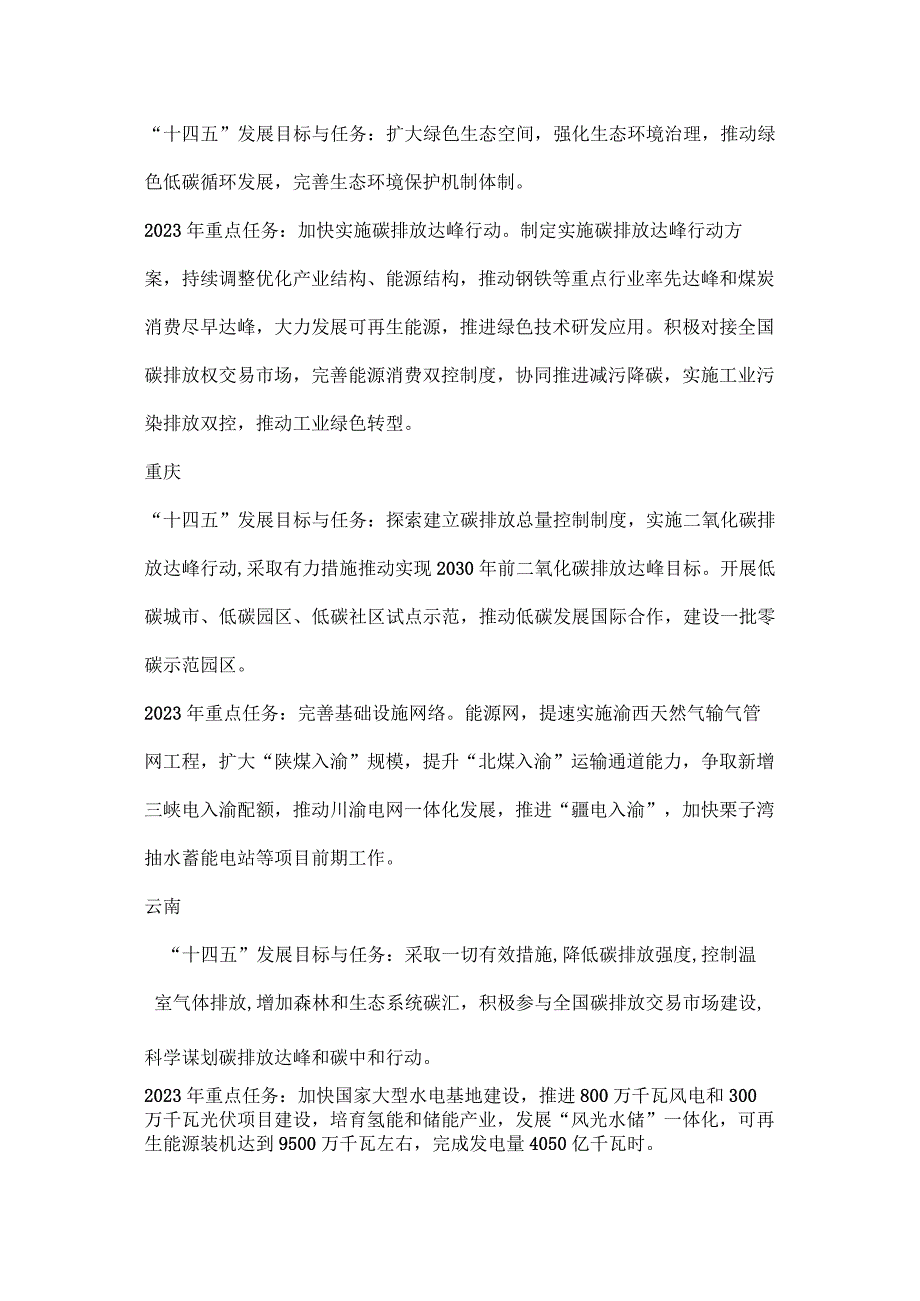 “十四五”发展目标与任务：扩大绿色生态空间，强化生态环境治理，推动绿色低碳循环发展，完善生态环境保护机制体制。

2023年重点任务：加快实施碳排放达峰行动。制定实施碳排放达峰行动方案，持续调整优化产业结构、能源结构，推动钢铁等重点行业率先达峰和煤炭消费尽早达峰，大力发展可再生能源，推进绿色技术研发应用。积极对接全国碳排放权交易市场，完善能源消费双控制度，协同推进减污降碳，实施工业污染排放双控，推动工业绿色转型。

重庆

“十四五”发展目标与任务：探索建立碳排放总量控制制度，实施二氧化碳排放达峰行动,采取有力措施推动实现2030年前二氧化碳排放达峰目标。开展低碳城市、低碳园区、低碳社区试点示范，推动低碳发展国际合作，建设一批零碳示范园区。

2023年重点任务：完善基础设施网络。能源网，提速实施渝西天然气输气管网工程，扩大“陕煤入渝”规模，提升“北煤入渝”运输通道能力，争取新增三峡电入渝配额，推动川渝电网一体化发展，推进“疆电入渝”，加快栗子湾抽水蓄能电站等项目前期工作。

云南

“十四五”发展目标与任务：采取一切有效措施,降低碳排放强度,控制温室气体排放,增加森林和生态系统碳汇，积极参与全国碳排放交易市场建设,科学谋划碳排放达峰和碳中和行动。

2023年重点任务：加快国家大型水电基地建设，推进800万千瓦风电和300万千瓦光伏项目建设，培育氢能和储能产业，发展“风光水储”一体化，可再生能源装机达到9500万千瓦左右，完成发电量4050亿千瓦时。